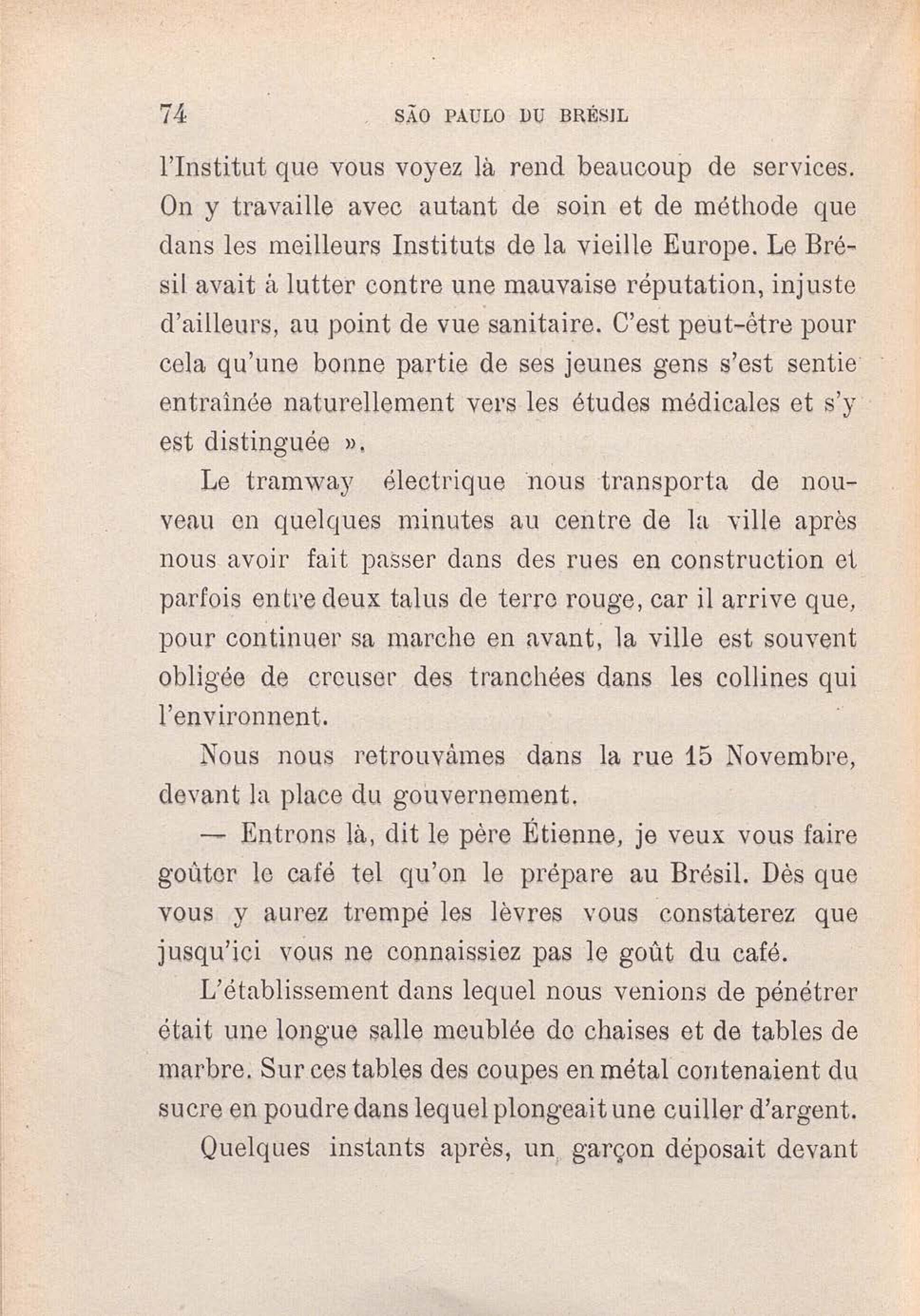 74 SÃO PAULO DU BRÉSIL

l'Institut que vous voyez là rend beaucoup de services. On y travaille avec autant de soin et de méthode que dans les meilleurs Instituts de la vieille Europe. Le Brésil avait à lutter contre une mauvaise réputation, injuste d'ailleurs, au point de vue sanitaire. C'est peut-être pour cela qu'une bonne partie de ses jeunes gens s'est sentie entraînée naturellement vers les études médicales et s'y est distinguée ».

Le tramway électrique nous transporta de nouveau en quelques minutes au centre de la ville après nous avoir fait passer dans des rues en construction et parfois entre deux talus de terre rouge, car il arrive que, pour continuer sa marche en avant, la ville est souvent obligée de creuser des tranchées dans les collines qui l'environnent.

Nous nous retrouvâmes dans la rue 15 Novembre, devant la place du gouvernement.

— Entrons là, dit le père Étienne, je veux vous faire goûter le café tel qu'on le prépare au Brésil. Dès que vous y aurez trempé les lèvres vous constaterez que jusqu'ici vous ne connaissiez pas le goût du café.

L'établissement dans lequel nous venions de pénétrer était une longue salle meublée de chaises et de tables de marbre. Sur ces tables des coupes en métal contenaient du sucre en poudre dans lequel plongeait une cuiller d'argent.

Quelques instants après, un garçon déposait devant